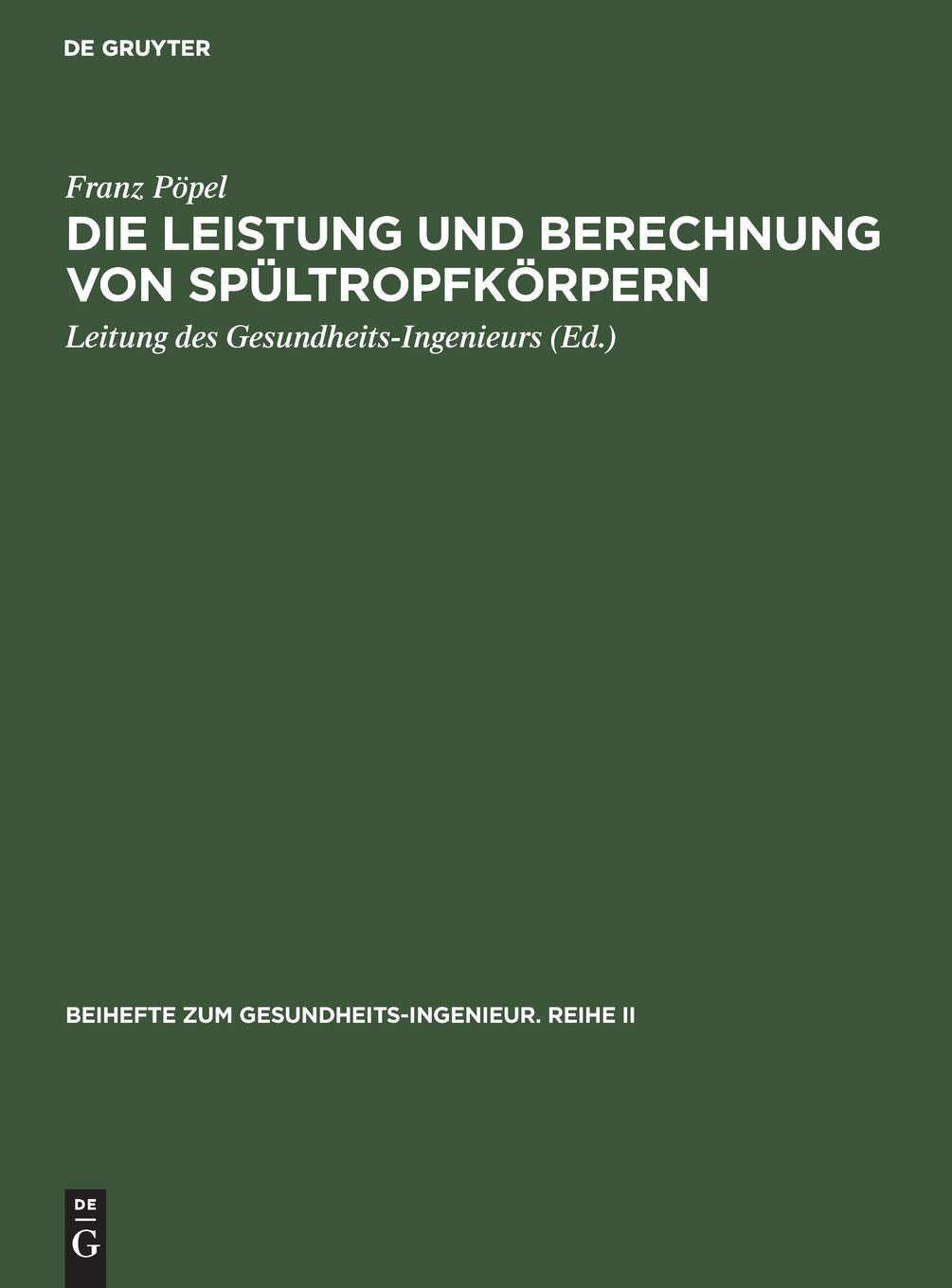 DE GRUYTER

Franz Pöpel

DIE LEISTUNG UND BERECHNUNG VON SPÜLTROPFKÖRPERN

Leitung des Gesundheits-Ingenieurs (Ed.)

BEIHEFTE ZUM GESUNDHEITS-INGENIEUR. REIHE II

DE G